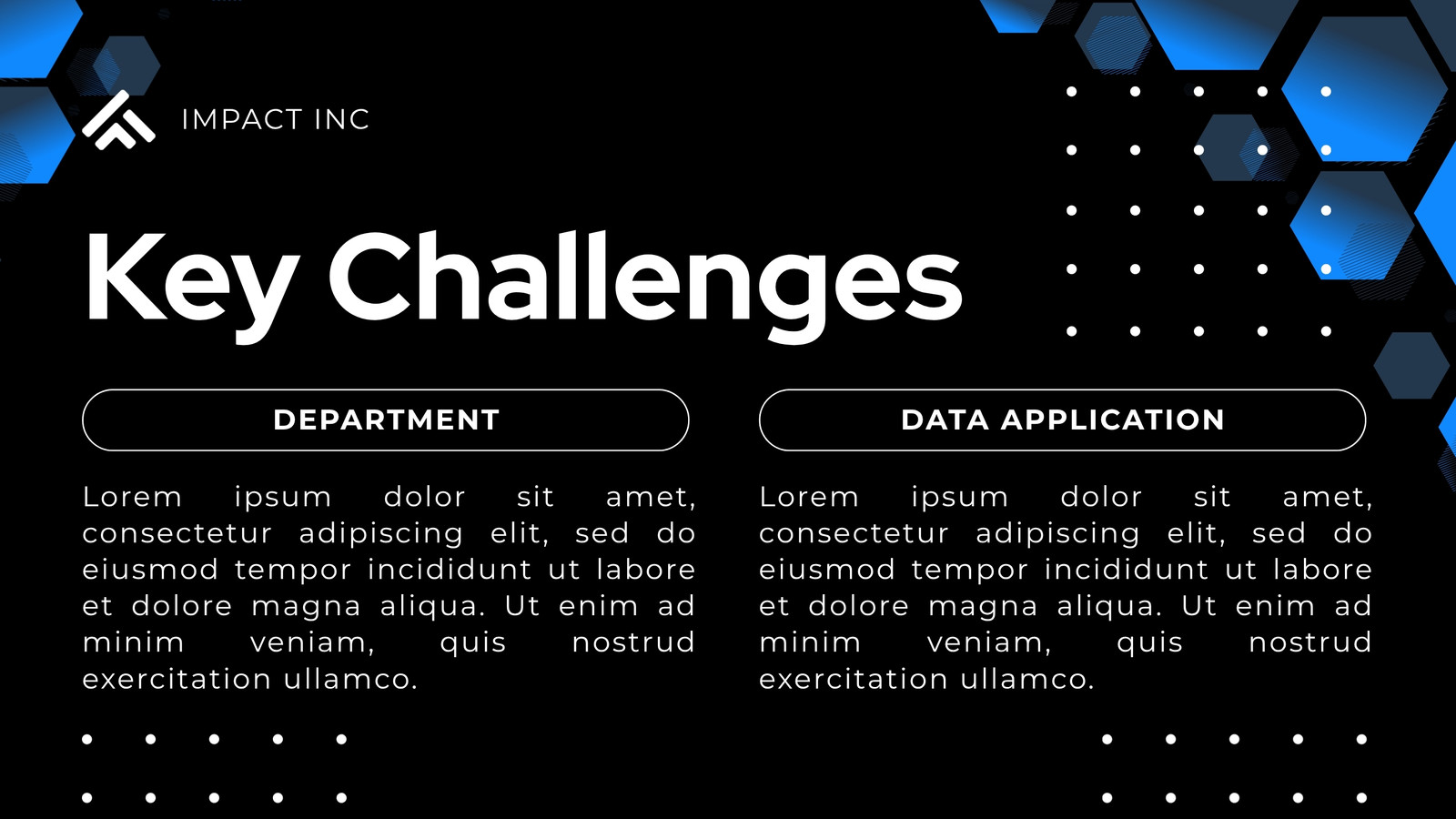 IMPACT INC

Key Challenges

DEPARTMENT

Lorem ipsum dolor sit amet, consectetur adipiscing elit, sed do eiusmod tempor incididunt ut labore et dolore magna aliqua. Ut enim ad minim veniam, quis nostrud exercitation ullamco.

DATA APPLICATION

Lorem ipsum dolor sit amet, consectetur adipiscing elit, sed do eiusmod tempor incididunt ut labore et dolore magna aliqua. Ut enim ad minim veniam, quis nostrud exercitation ullamco.